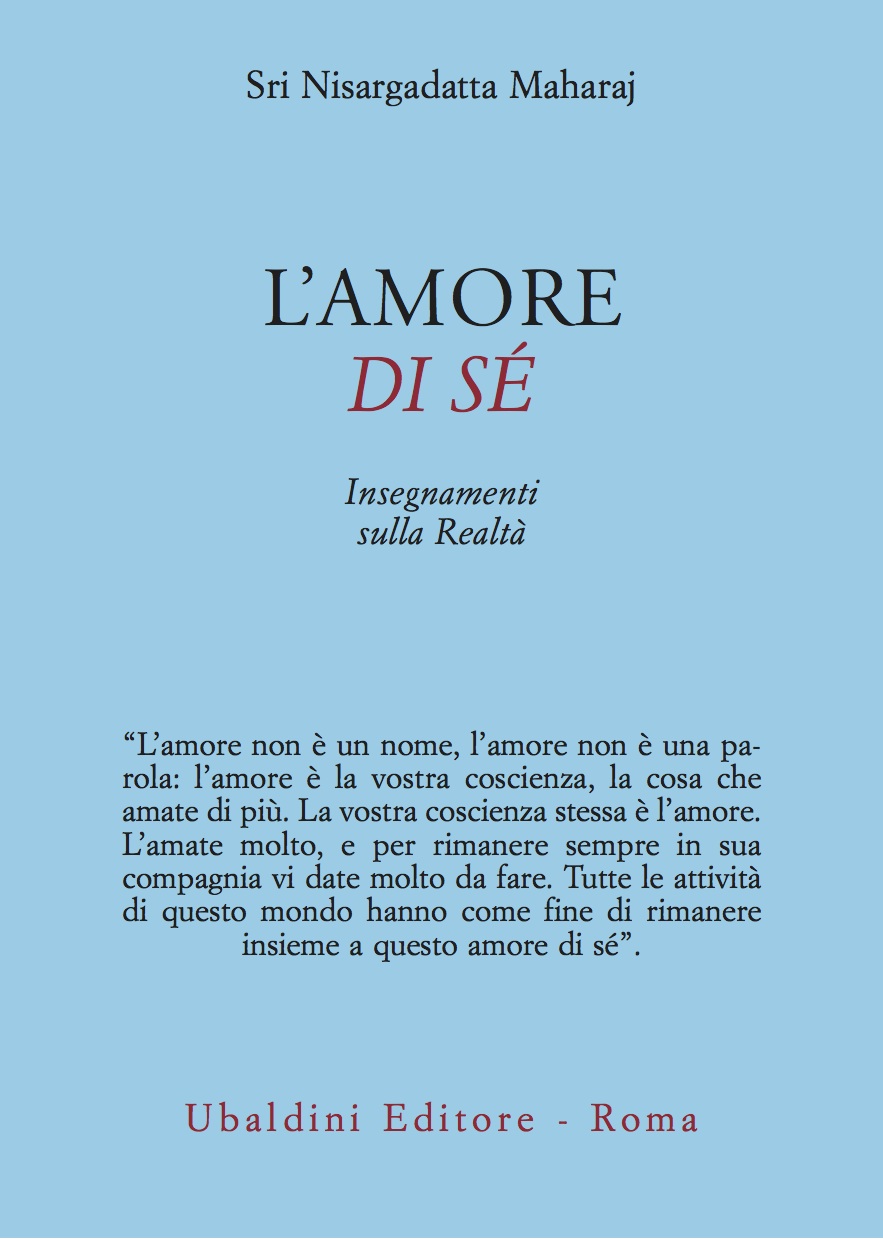 Sri Nisargadatta Maharaj

L'AMORE
DI SÉ

Insegnamenti
sulla Realtà

"L'amore non è un nome, l'amore non è una parola: l'amore è la vostra coscienza, la cosa che amate di più. La vostra coscienza stessa è l'amore. L'amate molto, e per rimanere sempre in sua compagnia vi date molto da fare. Tutte le attività di questo mondo hanno come fine di rimanere insieme a questo amore di sé".

Ubaldini Editore - Roma